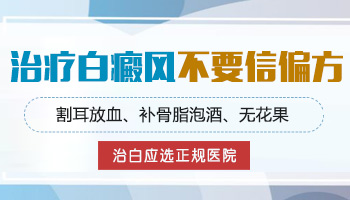 治疗白癜风不要信偏方

割耳放血、补骨脂泡酒、无花果

治白应选正规医院